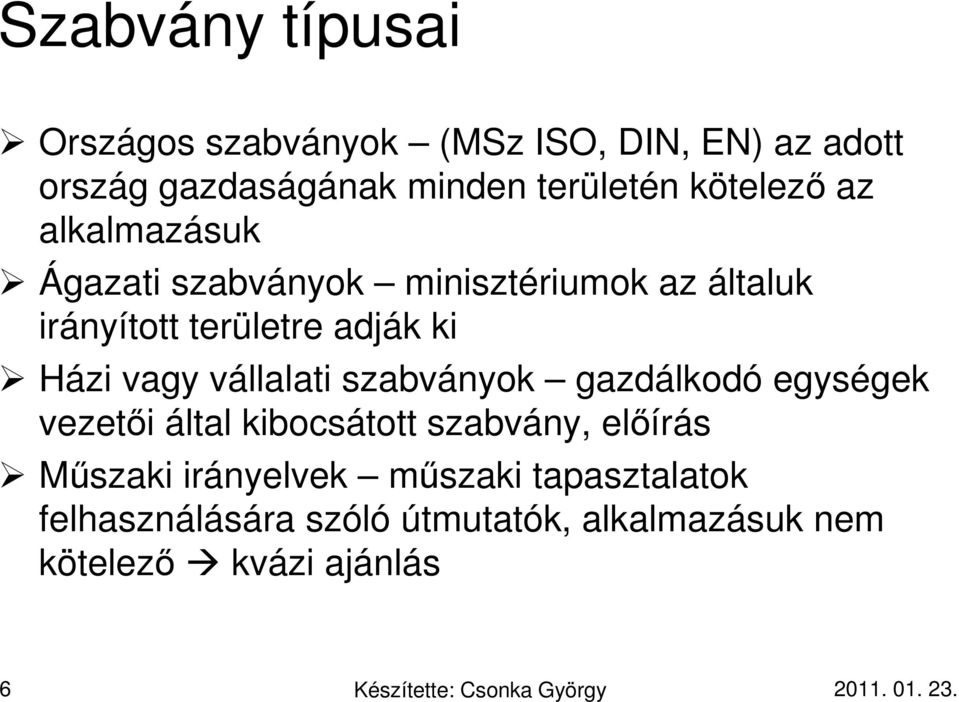 Szabvány típusai

➢ Országos szabványok – (MSz ISO, DIN, EN) az adott ország gazdaságának minden területén kötelező az alkalmazásuk

➢ Ágazati szabványok – minisztériumok az általuk irányított területre adják ki

➢ Házi vagy vállalati szabványok – gazdálkodó egységek vezetői által kibocsátott szabvány, előírás

➢ Műszaki irányelvek – műszaki tapasztalatok felhasználására szóló útmutatók, alkalmazásuk nem kötelező → kvázi ajánlás

6 Készítette: Csonka György 2011. 01. 23.